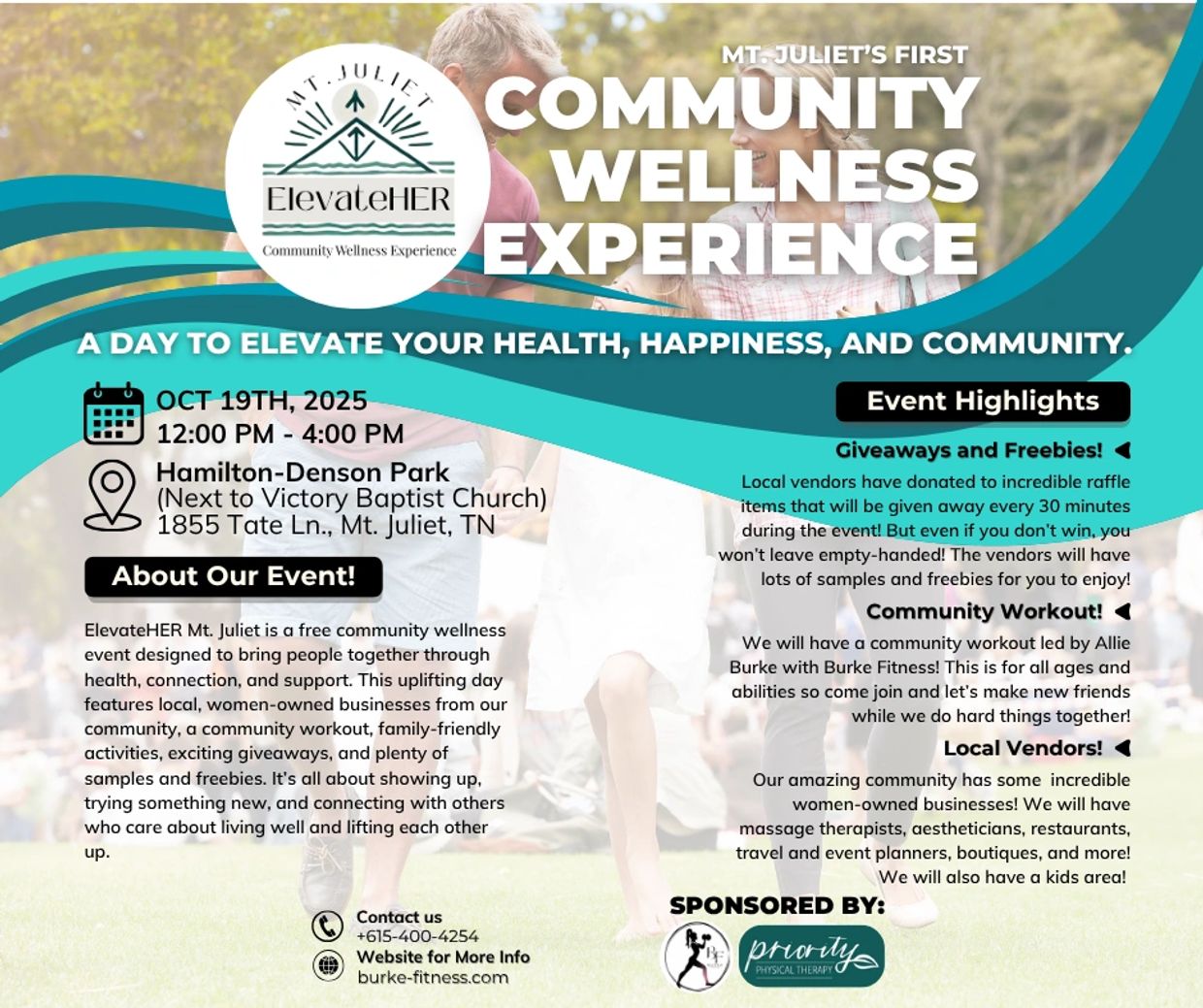 MT. JULIET

ElevateHER

Community Wellness Experience

MT. JULIET'S FIRST
COMMUNITY WELLNESS EXPERIENCE

A DAY TO ELEVATE YOUR HEALTH, HAPPINESS, AND COMMUNITY.

OCT 19TH, 2025
12:00 PM - 4:00 PM

Hamilton-Denson Park
(Next to Victory Baptist Church)
1855 Tate Ln., Mt. Juliet, TN

About Our Event!

ElevateHER Mt. Juliet is a free community wellness event designed to bring people together through health, connection, and support. This uplifting day features local, women-owned businesses from our community, a community workout, family-friendly activities, exciting giveaways, and plenty of samples and freebies. It's all about showing up, trying something new, and connecting with others who care about living well and lifting each other up.

Event Highlights

Giveaways and Freebies!

Local vendors have donated to incredible raffle items that will be given away every 30 minutes during the event! But even if you don't win, you won't leave empty-handed! The vendors will have lots of samples and freebies for you to enjoy!

Community Workout!

We will have a community workout led by Allie Burke with Burke Fitness! This is for all ages and abilities so come join and let's make new friends while we do hard things together!

Local Vendors!

Our amazing community has some incredible women-owned businesses! We will have massage therapists, aestheticians, restaurants, travel and event planners, boutiques, and more! We will also have a kids area!

Contact us
+615-400-4254
Website for More Info
burke-fitness.com

SPONSORED BY:

BF

priority
PHYSICAL THERAPY